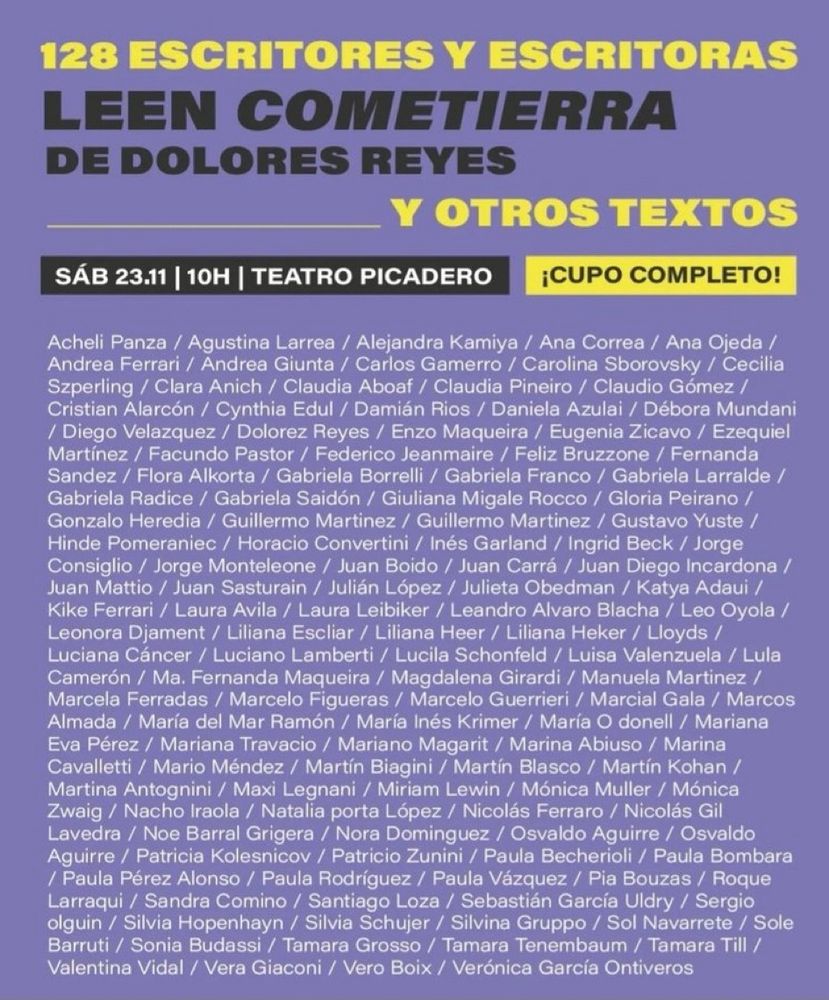 128 ESCRITORES Y ESCRITORAS
LEEN COMETIERRA
DE DOLORES REYES
Y OTROS TEXTOS

SÁB 23.11 | 10H | TEATRO PICADERO ¡CUPO COMPLETO!

Acheli Panza / Agustina Larrea / Alejandra Kamiya / Ana Correa / Ana Ojeda / Andrea Ferrari / Andrea Giunta / Carlos Gamerro / Carolina Sborovsky / Cecilia Szperling / Clara Anich / Claudia Aboaf / Claudia Pineiro / Claudio Gómez / Cristian Alarcón / Cynthia Edul / Damián Rios / Daniela Azulai / Débora Mundani / Diego Velazquez / Dolorez Reyes / Enzo Maqueira / Eugenia Zicavo / Ezequiel Martínez / Facundo Pastor / Federico Jeanmaire / Feliz Bruzzone / Fernanda Sandez / Flora Alkorta / Gabriela Borrelli / Gabriela Franco / Gabriela Larralde / Gabriela Radice / Gabriela Saidón / Giuliana Migale Rocco / Gloria Peirano / Gonzalo Heredia / Guillermo Martinez / Guillermo Martinez / Gustavo Yuste / Hinde Pomeraniec / Horacio Convertini / Inés Garland / Ingrid Beck / Jorge Consiglio / Jorge Monteleone / Juan Boido / Juan Carrá / Juan Diego Incardona / Juan Mattio / Juan Sasturain / Julián López / Julieta Obedman / Katya Adaui / Kike Ferrari / Laura Avila / Laura Leibiker / Leandro Alvaro Blacha / Leo Oyola / Leonora Djament / Liliana Escliar / Liliana Heer / Liliana Heker / Lloyds / Luciana Cáncer / Luciano Lamberti / Lucila Schonfeld / Luisa Valenzuela / Lula Camerón / Ma. Fernanda Maqueira / Magdalena Girardi / Manuela Martinez / Marcela Ferradas / Marcelo Figueras / Marcelo Guerrieri / Marcial Gala / Marcos Almada / María del Mar Ramón / María Inés Krimer / María O donell / Mariana Eva Pérez / Mariana Travacio / Mariano Magarit / Marina Abiuso / Marina Cavalletti / Mario Méndez / Martín Biagini / Martín Blasco / Martín Kohan / Martina Antognini / Maxi Legnani / Miriam Lewin / Mónica Muller / Mónica Zwaig / Nacho Iraola / Natalia porta López / Nicolás Ferraro / Nicolás Gil Lavedra / Noe Barral Grigera / Nora Dominguez / Osvaldo Aguirre / Osvaldo Aguirre / Patricia Kolesnicov / Patricio Zunini / Paula Becherioli / Paula Bombara / Paula Pérez Alonso / Paula Rodríguez / Paula Vázquez / Pia Bouzas / Roque Larraqui / Sandra Comino / Santiago Loza / Sebastián García Uldry / Sergio olguin / Silvia Hopenhayn / Silvia Schujer / Silvina Gruppo / Sol Navarrete / Sole Barruti / Sonia Budassi / Tamara Grosso / Tamara Tenembaum / Tamara Till / Valentina Vidal / Vera Giaconi / Vero Boix / Verónica García Ontiveros